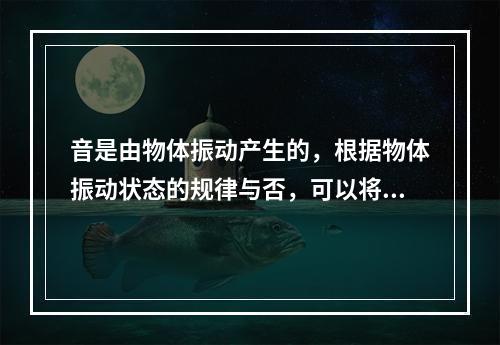 音是由物体振动产生的，根据物体振动状态的规律与否，可以将...